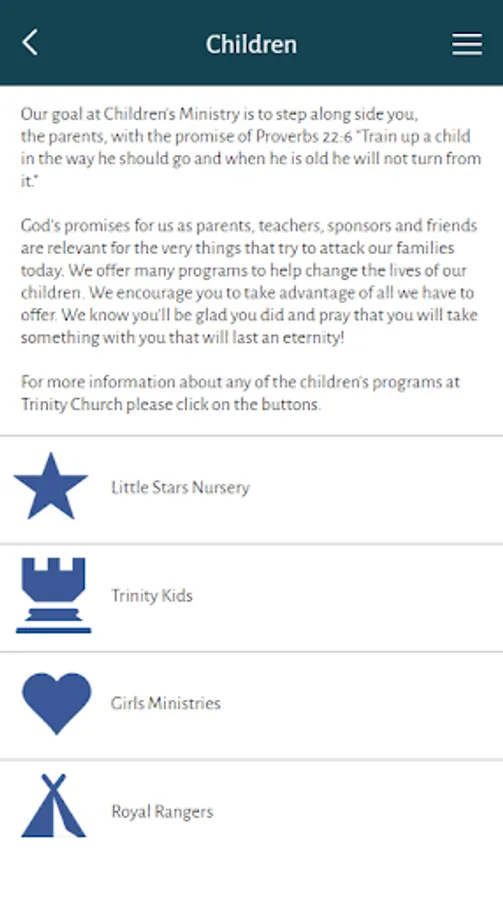 Children

Our goal at Children's Ministry is to step along side you, the parents, with the promise of Proverbs 22:6 "Train up a child in the way he should go and when he is old he will not turn from it."

God's promises for us as parents, teachers, sponsors and friends are relevant for the very things that try to attack our families today. We offer many programs to help change the lives of our children. We encourage you to take advantage of all we have to offer. We know you'll be glad you did and pray that you will take something with you that will last an eternity!

For more information about any of the children's programs at Trinity Church please click on the buttons.

Little Stars Nursery

Trinity Kids

Girls Ministries

Royal Rangers